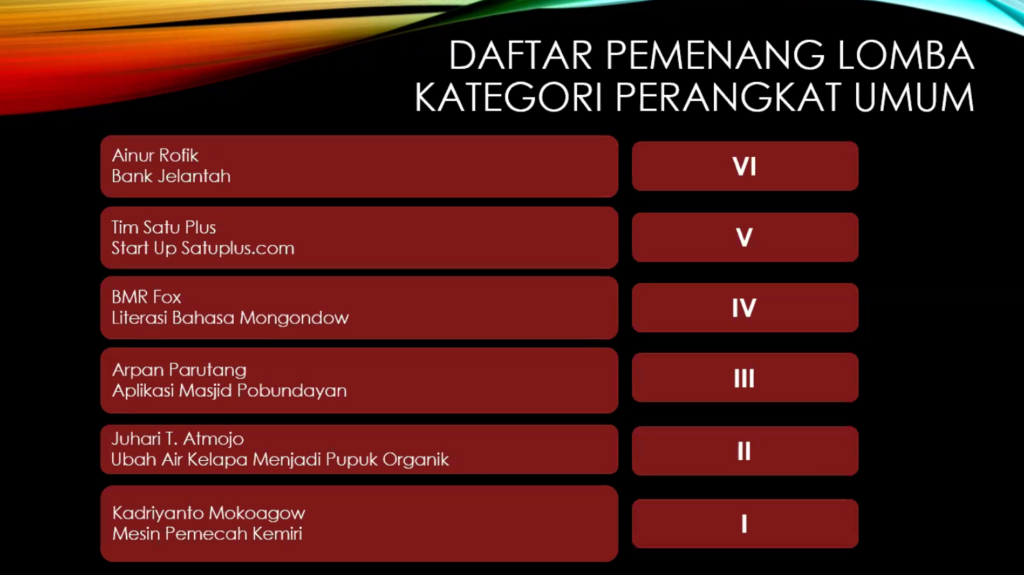 DAFTAR PEMENANG LOMBA KATEGORI PERANGKAT UMUM

Ainur Rofik
Bank Jelantah

VI

Tim Satu Plus
Start Up Satuplus.com

V

BMR Fox
Literasi Bahasa Mongondow

IV

Arpan Parutang
Aplikasi Masjid Pobundayan

III

Juhari T. Atmojo
Ubah Air Kelapa Menjadi Pupuk Organik

II

Kadriyanto Mokoagow
Mesin Pemecah Kemiri

I